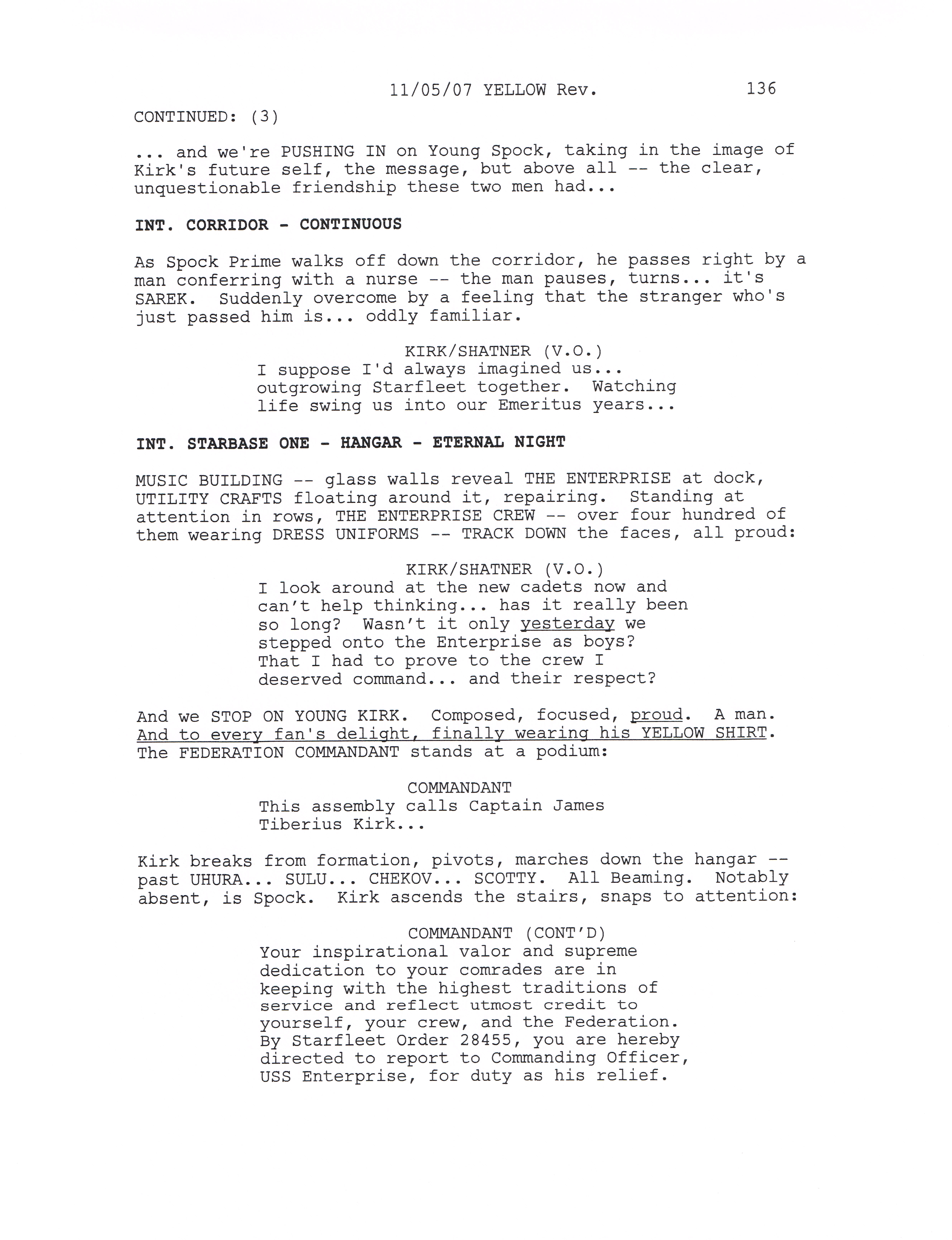 11/05/07 YELLOW Rev. 136

CONTINUED: (3)

... and we're PUSHING IN on Young Spock, taking in the image of Kirk's future self, the message, but above all -- the clear, unquestionable friendship these two men had...

INT. CORRIDOR - CONTINUOUS

As Spock Prime walks off down the corridor, he passes right by a man conferring with a nurse -- the man pauses, turns... it's SAREK. Suddenly overcome by a feeling that the stranger who's just passed him is... oddly familiar.

KIRK/SHATNER (V.O.)
I suppose I'd always imagined us... outgrowing Starfleet together. Watching life swing us into our Emeritus years...

INT. STARBASE ONE - HANGAR - ETERNAL NIGHT

MUSIC BUILDING -- glass walls reveal THE ENTERPRISE at dock, UTILITY CRAFTS floating around it, repairing. Standing at attention in rows, THE ENTERPRISE CREW -- over four hundred of them wearing DRESS UNIFORMS -- TRACK DOWN the faces, all proud:

KIRK/SHATNER (V.O.)
I look around at the new cadets now and can't help thinking... has it really been so long? Wasn't it only yesterday we stepped onto the Enterprise as boys? That I had to prove to the crew I deserved command... and their respect?

And we STOP ON YOUNG KIRK. Composed, focused, proud. A man. And to every fan's delight, finally wearing his YELLOW SHIRT. The FEDERATION COMMANDANT stands at a podium:

COMMANDANT
This assembly calls Captain James Tiberius Kirk...

Kirk breaks from formation, pivots, marches down the hangar -- past UHURA... SULU... CHEKOV... SCOTTY. All Beaming. Notably absent, is Spock. Kirk ascends the stairs, snaps to attention:

COMMANDANT (CONT'D)
Your inspirational valor and supreme dedication to your comrades are in keeping with the highest traditions of service and reflect utmost credit to yourself, your crew, and the Federation. By Starfleet Order 28455, you are hereby directed to report to Commanding Officer, USS Enterprise, for duty as his relief.